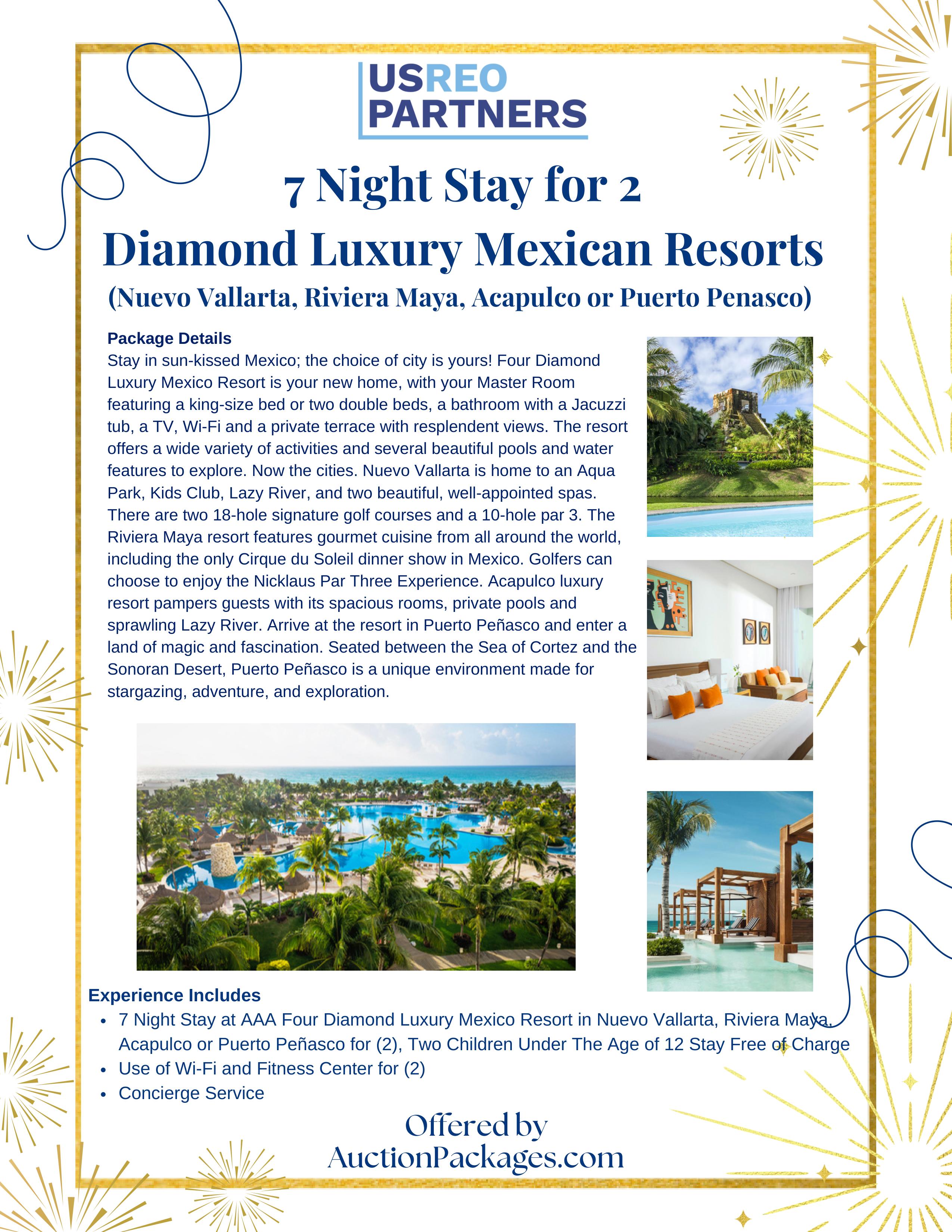 USREO
PARTNERS

7 Night Stay for 2
Diamond Luxury Mexican Resorts
(Nuevo Vallarta, Riviera Maya, Acapulco or Puerto Penasco)

Package Details
Stay in sun-kissed Mexico; the choice of city is yours! Four Diamond Luxury Mexico Resort is your new home, with your Master Room featuring a king-size bed or two double beds, a bathroom with a Jacuzzi tub, a TV, Wi-Fi and a private terrace with resplendent views. The resort offers a wide variety of activities and several beautiful pools and water features to explore. Now the cities. Nuevo Vallarta is home to an Aqua Park, Kids Club, Lazy River, and two beautiful, well-appointed spas. There are two 18-hole signature golf courses and a 10-hole par 3. The Riviera Maya resort features gourmet cuisine from all around the world, including the only Cirque du Soleil dinner show in Mexico. Golfers can choose to enjoy the Nicklaus Par Three Experience. Acapulco luxury resort pampers guests with its spacious rooms, private pools and sprawling Lazy River. Arrive at the resort in Puerto Peñasco and enter a land of magic and fascination. Seated between the Sea of Cortez and the Sonoran Desert, Puerto Peñasco is a unique environment made for stargazing, adventure, and exploration.

Experience Includes
• 7 Night Stay at AAA Four Diamond Luxury Mexico Resort in Nuevo Vallarta, Riviera Maya, Acapulco or Puerto Peñasco for (2), Two Children Under The Age of 12 Stay Free of Charge
• Use of Wi-Fi and Fitness Center for (2)
• Concierge Service

Offered by
AuctionPackages.com